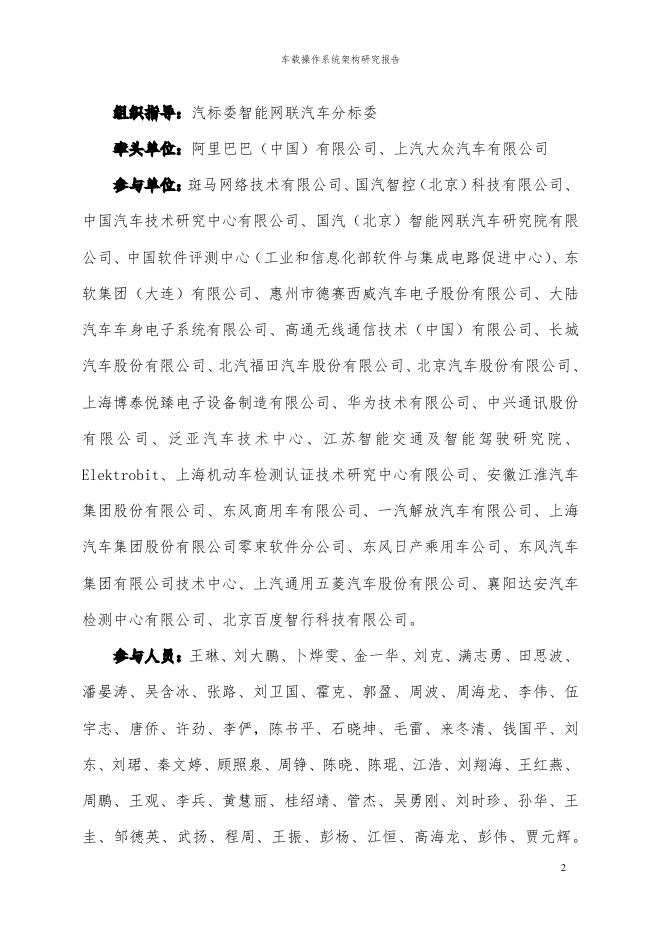 车载操作系统架构研究报告

组织指导：汽标委智能网联汽车分标委

牵头单位：阿里巴巴（中国）有限公司、上汽大众汽车有限公司

参与单位：斑马网络技术有限公司、国汽智控（北京）科技有限公司、中国汽车技术研究中心有限公司、国汽（北京）智能网联汽车研究院有限公司、中国软件评测中心（工业和信息化部软件与集成电路促进中心）、东软集团（大连）有限公司、惠州市德赛西威汽车电子股份有限公司、大陆汽车车身电子系统有限公司、高通无线通信技术（中国）有限公司、长城汽车股份有限公司、北汽福田汽车股份有限公司、北京汽车股份有限公司、上海博泰悦臻电子设备制造有限公司、华为技术有限公司、中兴通讯股份有限公司、泛亚汽车技术中心、江苏智能交通及智能驾驶研究院、Elektrobit、上海机动车检测认证技术研究中心有限公司、安徽江淮汽车集团股份有限公司、东风商用车有限公司、一汽解放汽车有限公司、上海汽车集团股份有限公司零束软件分公司、东风日产乘用车公司、东风汽车集团有限公司技术中心、上汽通用五菱汽车股份有限公司、襄阳达安汽车检测中心有限公司、北京百度智行科技有限公司。

参与人员：王琳、刘大鹏、卜烨雯、金一华、刘克、满志勇、田思波、潘晏涛、吴含冰、张路、刘卫国、霍克、郭盈、周波、周海龙、李伟、伍宇志、唐侨、许劲、李俨，陈书平、石晓坤、毛雷、来冬清、钱国平、刘东、刘珺、秦文婷、顾照泉、周铮、陈晓、陈琨、江浩、刘翔海、王红燕、周鹏、王观、李兵、黄慧丽、桂绍靖、管杰、吴勇刚、刘时珍、孙华、王圭、邹德英、武扬、程周、王振、彭杨、江恒、高海龙、彭伟、贾元辉。

2